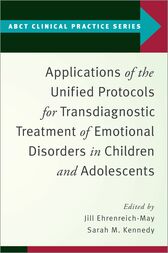 ABCT CLINICAL PRACTICE SERIES

Applications of the Unified Protocols for Transdiagnostic Treatment of Emotional Disorders in Children and Adolescents

Edited by
Jill Ehrenreich-May
Sarah M. Kennedy